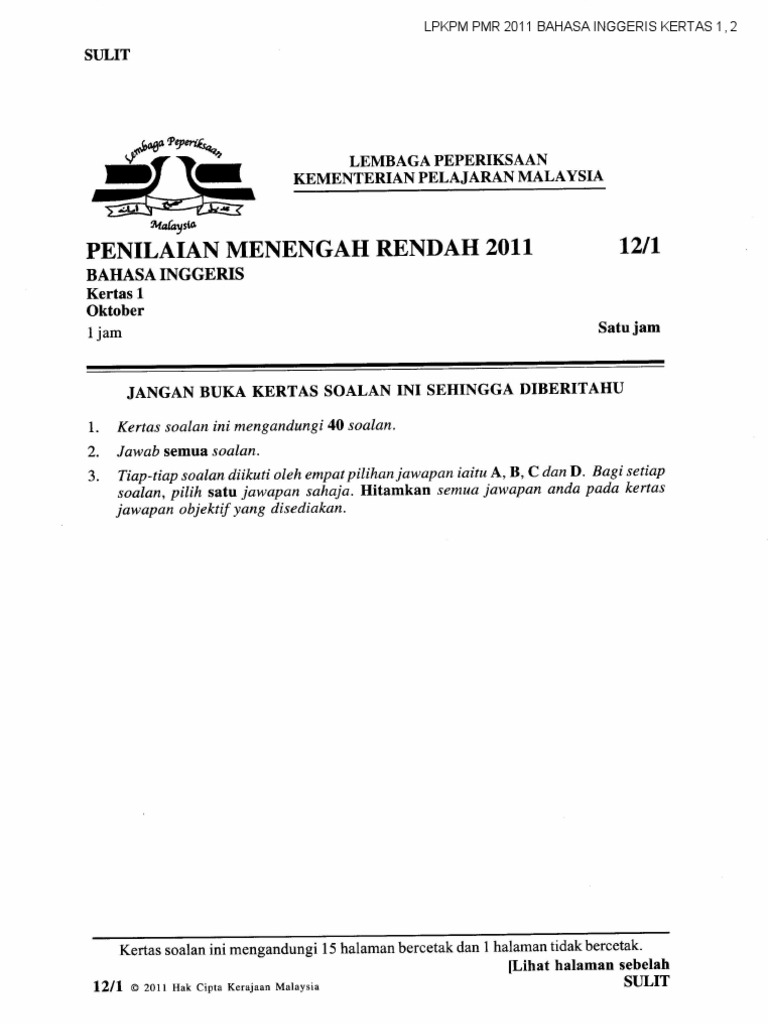 LPKPM PMR 2011 BAHASA INGGERIS KERTAS 1 , 2

SULIT

Lembaga Peperiksaan
Malaysia

LEMBAGA PEPERIKSAAN
KEMENTERIAN PELAJARAN MALAYSIA

PENILAIAN MENENGAH RENDAH 2011 12/1

BAHASA INGGERIS
Kertas 1
Oktober
1 jam Satu jam

JANGAN BUKA KERTAS SOALAN INI SEHINGGA DIBERITAHU

1. Kertas soalan ini mengandungi 40 soalan.
2. Jawab semua soalan.
3. Tiap-tiap soalan diikuti oleh empat pilihan jawapan iaitu A, B, C dan D. Bagi setiap soalan, pilih satu jawapan sahaja. Hitamkan semua jawapan anda pada kertas jawapan objektif yang disediakan.

Kertas soalan ini mengandungi 15 halaman bercetak dan 1 halaman tidak bercetak.
[Lihat halaman sebelah
12/1 © 2011 Hak Cipta Kerajaan Malaysia SULIT